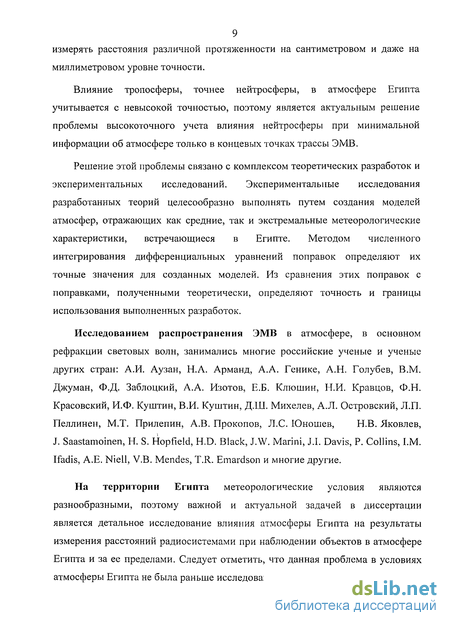 9

измерять расстояния различной протяженности на сантиметровом и даже на миллиметровом уровне точности.

Влияние тропосферы, точнее нейтросферы, в атмосфере Египта учитывается с невысокой точностью, поэтому является актуальным решение проблемы высокоточного учета влияния нейтросферы при минимальной информации об атмосфере только в концевых точках трассы ЭМВ.

Решение этой проблемы связано с комплексом теоретических разработок и экспериментальных исследований. Экспериментальные исследования разработанных теорий целесообразно выполнять путем создания моделей атмосфер, отражающих как средние, так и экстремальные метеорологические характеристики, встречающиеся в Египте. Методом численного интегрирования дифференциальных уравнений поправок определяют их точные значения для созданных моделей. Из сравнения этих поправок с поправками, полученными теоретически, определяют точность и границы использования выполненных разработок.

Исследованием распространения ЭМВ в атмосфере, в основном рефракции световых волн, занимались многие российские ученые и ученые других стран: А.И. Аузан, Н.А. Арманд, А.А. Генике, А.Н. Голубев, В.М. Джуман, Ф.Д. Заблоцкий, А.А. Изотов, Е.Б. Клюшин, Н.И. Кравцов, Ф.Н. Красовский, И.Ф. Куштин, В.И. Куштин, Д.Ш. Михелев, А.Л. Островский, Л.П. Пеллинен, М.Т. Прилепин, А.В. Прокопов, Л.С. Юношев, Н.В. Яковлев, J. Saastamoinen, H. S. Hopfield, H.D. Black, J.W. Marini, J.I. Davis, P. Collins, I.M. Ifadis, A.E. Niell, V.B. Mendes, T.R. Emardson и многие другие.

На территории Египта метеорологические условия являются разнообразными, поэтому важной и актуальной задачей в диссертации является детальное исследование влияния атмосферы Египта на результаты измерения расстояний радиосистемами при наблюдении объектов в атмосфере Египта и за ее пределами. Следует отметить, что данная проблема в условиях атмосферы Египта не была раньше исследова

dsLib.net
библиотека диссертаций